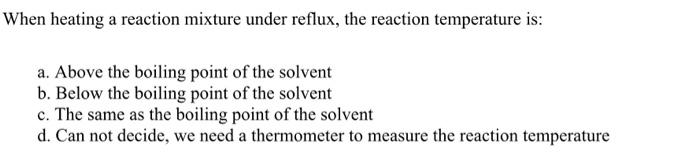 When heating a reaction mixture under reflux, the reaction temperature is:

a. Above the boiling point of the solvent
b. Below the boiling point of the solvent
c. The same as the boiling point of the solvent
d. Can not decide, we need a thermometer to measure the reaction temperature